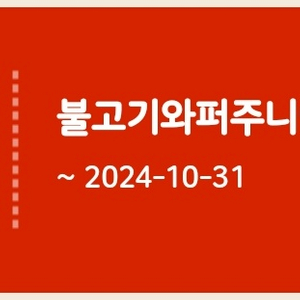 불고기와퍼주니

~ 2024-10-31